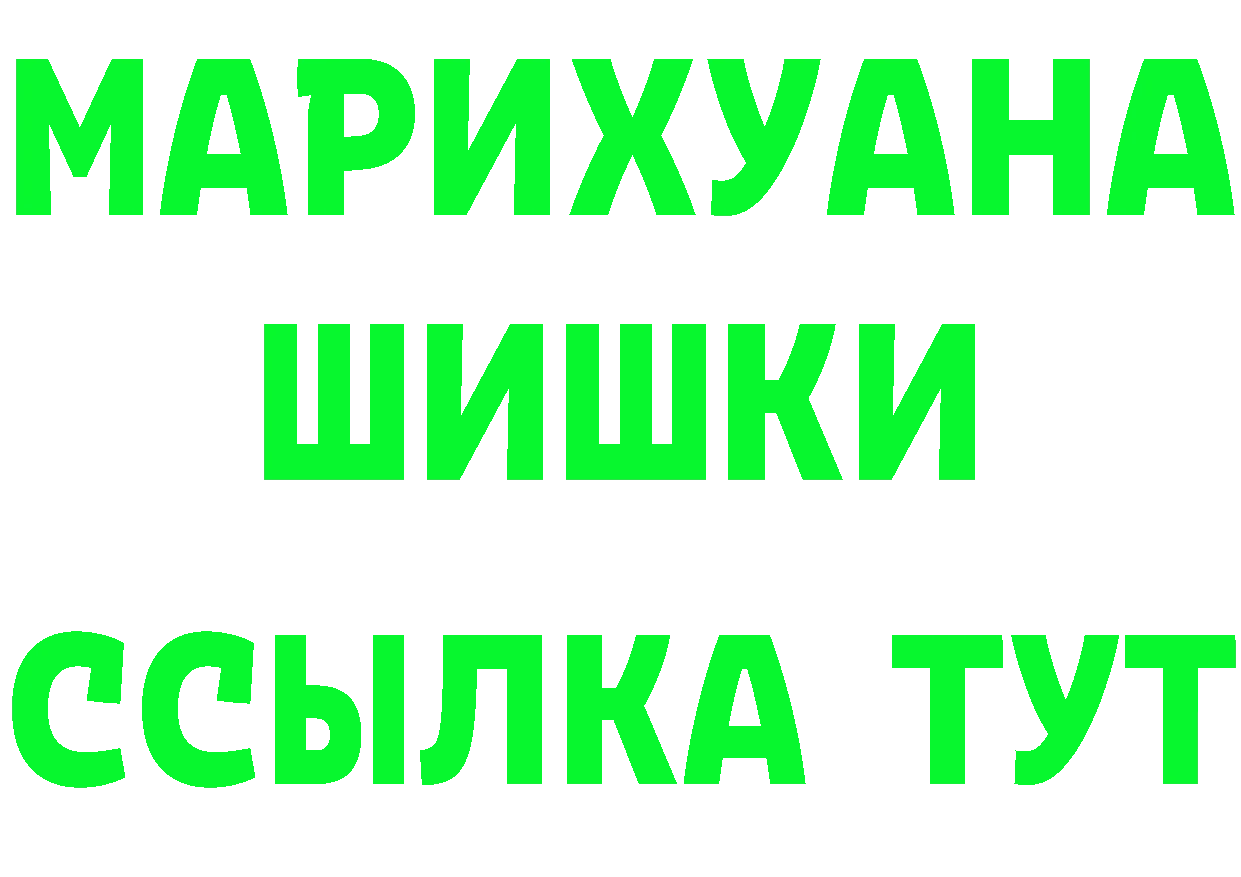 МАРИХУАНА
ШИШКИ
ССЫЛКА ТУТ